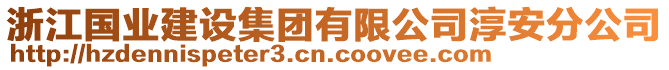 浙江国业建设集团有限公司淳安分公司
http://hzdennispeter3.cn.coovee.com